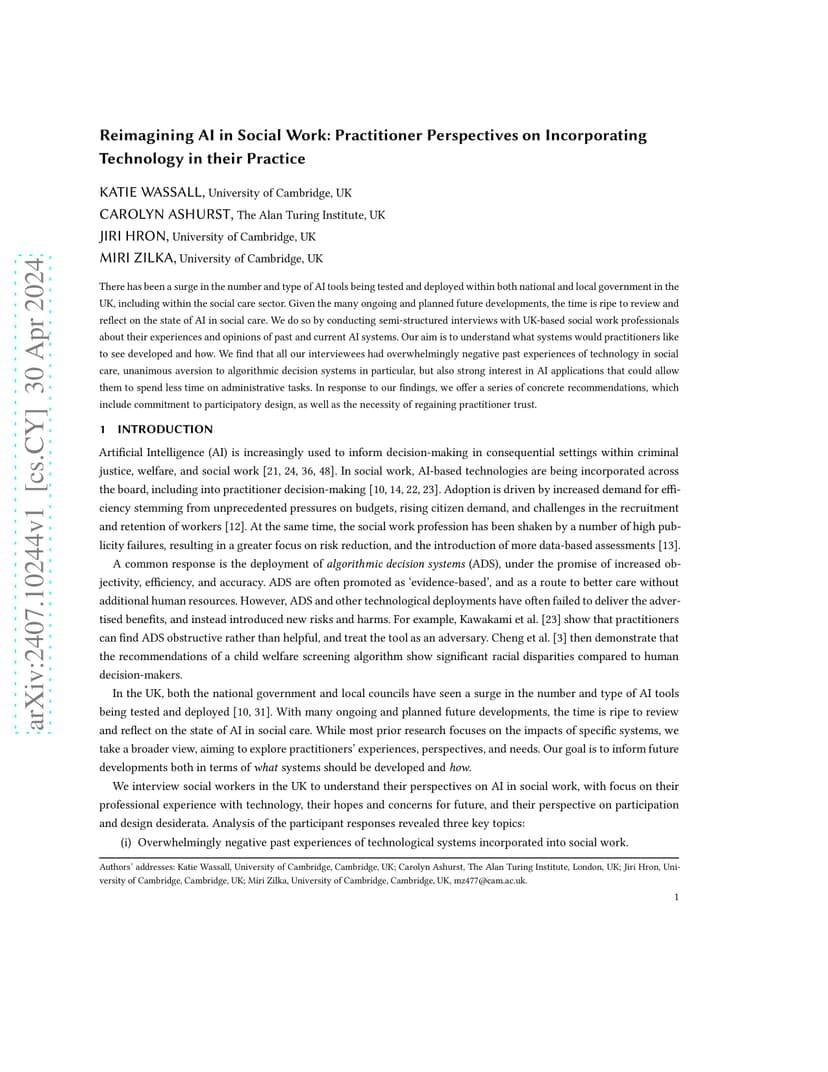 arXiv:2407.10244v1 [cs.CY] 30 Apr 2024

Reimagining AI in Social Work: Practitioner Perspectives on Incorporating Technology in their Practice

KATIE WASSALL, University of Cambridge, UK
CAROLYN ASHURST, The Alan Turing Institute, UK
JIRI HRON, University of Cambridge, UK
MIRI ZILKA, University of Cambridge, UK

There has been a surge in the number and type of AI tools being tested and deployed within both national and local government in the UK, including within the social care sector. Given the many ongoing and planned future developments, the time is ripe to review and reflect on the state of AI in social care. We do so by conducting semi-structured interviews with UK-based social work professionals about their experiences and opinions of past and current AI systems. Our aim is to understand what systems would practitioners like to see developed and how. We find that all our interviewees had overwhelmingly negative past experiences of technology in social care, unanimous aversion to algorithmic decision systems in particular, but also strong interest in AI applications that could allow them to spend less time on administrative tasks. In response to our findings, we offer a series of concrete recommendations, which include commitment to participatory design, as well as the necessity of regaining practitioner trust.

1 INTRODUCTION

Artificial Intelligence (AI) is increasingly used to inform decision-making in consequential settings within criminal justice, welfare, and social work [21, 24, 36, 48]. In social work, AI-based technologies are being incorporated across the board, including into practitioner decision-making [10, 14, 22, 23]. Adoption is driven by increased demand for efficiency stemming from unprecedented pressures on budgets, rising citizen demand, and challenges in the recruitment and retention of workers [12]. At the same time, the social work profession has been shaken by a number of high publicity failures, resulting in a greater focus on risk reduction, and the introduction of more data-based assessments [13].

A common response is the deployment of algorithmic decision systems (ADS), under the promise of increased objectivity, efficiency, and accuracy. ADS are often promoted as 'evidence-based', and as a route to better care without additional human resources. However, ADS and other technological deployments have often failed to deliver the advertised benefits, and instead introduced new risks and harms. For example, Kawakami et al. [23] show that practitioners can find ADS obstructive rather than helpful, and treat the tool as an adversary. Cheng et al. [3] then demonstrate that the recommendations of a child welfare screening algorithm show significant racial disparities compared to human decision-makers.

In the UK, both the national government and local councils have seen a surge in the number and type of AI tools being tested and deployed [10, 31]. With many ongoing and planned future developments, the time is ripe to review and reflect on the state of AI in social care. While most prior research focuses on the impacts of specific systems, we take a broader view, aiming to explore practitioners' experiences, perspectives, and needs. Our goal is to inform future developments both in terms of what systems should be developed and how.

We interview social workers in the UK to understand their perspectives on AI in social work, with focus on their professional experience with technology, their hopes and concerns for future, and their perspective on participation and design desiderata. Analysis of the participant responses revealed three key topics:

(i) Overwhelmingly negative past experiences of technological systems incorporated into social work.

Authors' addresses: Katie Wassall, University of Cambridge, Cambridge, UK; Carolyn Ashurst, The Alan Turing Institute, London, UK; Jiri Hron, University of Cambridge, Cambridge, UK; Miri Zilka, University of Cambridge, Cambridge, UK, mz477@cam.ac.uk.

1